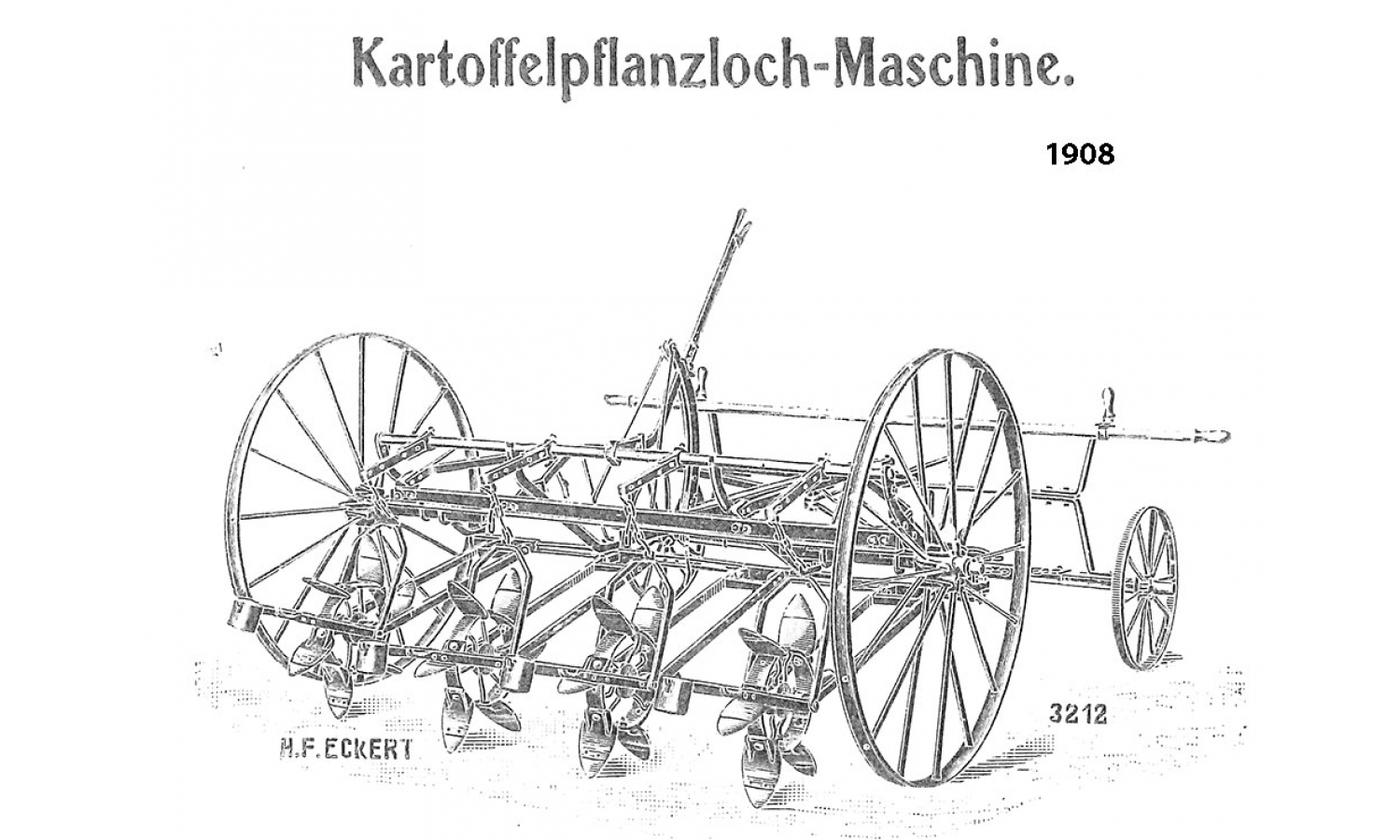 Kartoffelpflanzloch-Maschine.

1908

H.F.ECKERT

3212